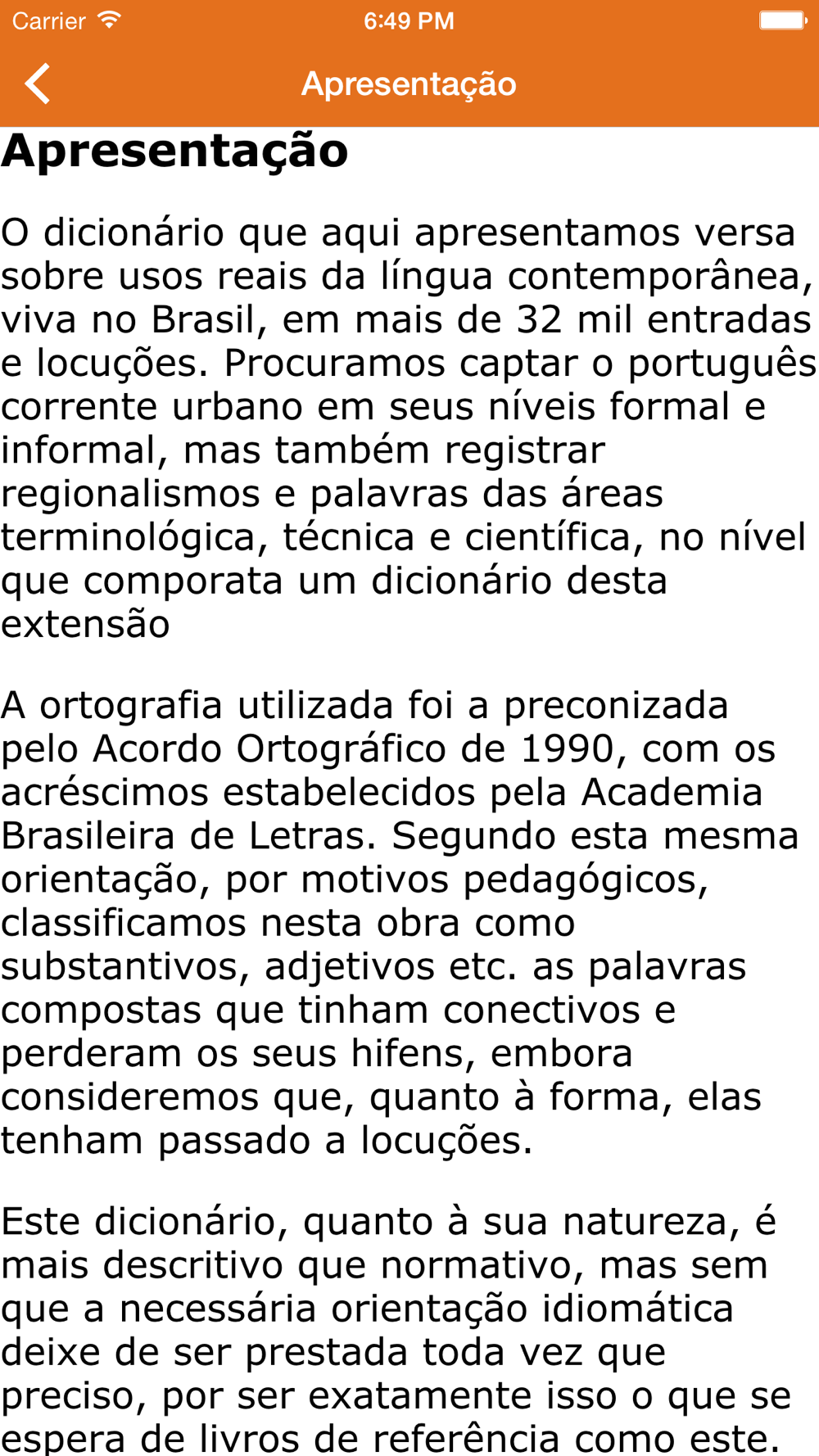 Carrier 6:49 PM

Apresentação

Apresentação

O dicionário que aqui apresentamos versa sobre usos reais da língua contemporânea, viva no Brasil, em mais de 32 mil entradas e locuções. Procuramos captar o português corrente urbano em seus níveis formal e informal, mas também registrar regionalismos e palavras das áreas terminológica, técnica e científica, no nível que comporata um dicionário desta extensão

A ortografia utilizada foi a preconizada pelo Acordo Ortográfico de 1990, com os acréscimos estabelecidos pela Academia Brasileira de Letras. Segundo esta mesma orientação, por motivos pedagógicos, classificamos nesta obra como substantivos, adjetivos etc. as palavras compostas que tinham conectivos e perderam os seus hifens, embora consideremos que, quanto à forma, elas tenham passado a locuções.

Este dicionário, quanto à sua natureza, é mais descritivo que normativo, mas sem que a necessária orientação idiomática deixe de ser prestada toda vez que preciso, por ser exatamente isso o que se espera de livros de referência como este.